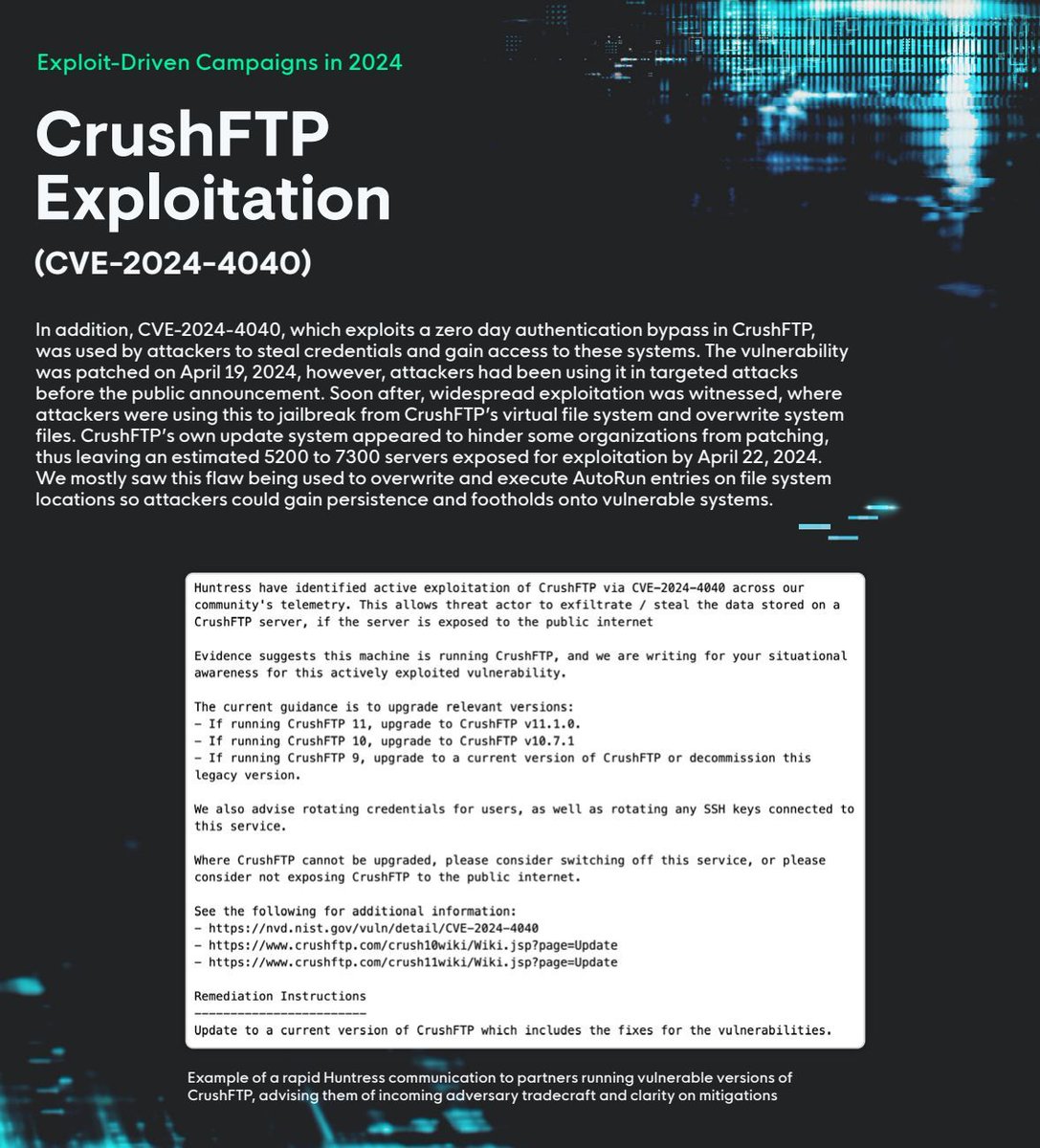 Exploit-Driven Campaigns in 2024

CrushFTP Exploitation

(CVE-2024-4040)

In addition, CVE-2024-4040, which exploits a zero day authentication bypass in CrushFTP, was used by attackers to steal credentials and gain access to these systems. The vulnerability was patched on April 19, 2024, however, attackers had been using it in targeted attacks before the public announcement. Soon after, widespread exploitation was witnessed, where attackers were using this to jailbreak from CrushFTP's virtual file system and overwrite system files. CrushFTP's own update system appeared to hinder some organizations from patching, thus leaving an estimated 5200 to 7300 servers exposed for exploitation by April 22, 2024. We mostly saw this flaw being used to overwrite and execute AutoRun entries on file system locations so attackers could gain persistence and footholds onto vulnerable systems.

Huntress have identified active exploitation of CrushFTP via CVE-2024-4040 across our community's telemetry. This allows threat actor to exfiltrate / steal the data stored on a CrushFTP server, if the server is exposed to the public internet

Evidence suggests this machine is running CrushFTP, and we are writing for your situational awareness for this actively exploited vulnerability.

The current guidance is to upgrade relevant versions:
- If running CrushFTP 11, upgrade to CrushFTP v11.1.0.
- If running CrushFTP 10, upgrade to CrushFTP v10.7.1
- If running CrushFTP 9, upgrade to a current version of CrushFTP or decommission this legacy version.

We also advise rotating credentials for users, as well as rotating any SSH keys connected to this service.

Where CrushFTP cannot be upgraded, please consider switching off this service, or please consider not exposing CrushFTP to the public internet.

See the following for additional information:
- https://nvd.nist.gov/vuln/detail/CVE-2024-4040
- https://www.crushftp.com/crush10wiki/Wiki.jsp?page=Update
- https://www.crushftp.com/crush11wiki/Wiki.jsp?page=Update

Remediation Instructions
------------------------
Update to a current version of CrushFTP which includes the fixes for the vulnerabilities.

Example of a rapid Huntress communication to partners running vulnerable versions of CrushFTP, advising them of incoming adversary tradecraft and clarity on mitigations